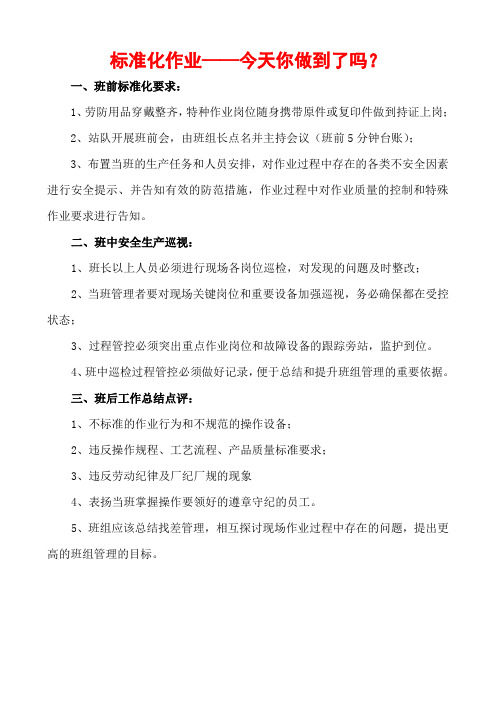 标准化作业——今天你做到了吗？

一、班前标准化要求：

1、劳防用品穿戴整齐，特种作业岗位随身携带原件或复印件做到持证上岗；

2、站队开展班前会，由班组长点名并主持会议（班前5分钟台账）；

3、布置当班的生产任务和人员安排，对作业过程中存在的各类不安全因素进行安全提示、并告知有效的防范措施，作业过程中对作业质量的控制和特殊作业要求进行告知。

二、班中安全生产巡视：

1、班长以上人员必须进行现场各岗位巡检，对发现的问题及时整改；

2、当班管理者要对现场关键岗位和重要设备加强巡视，务必确保都在受控状态；

3、过程管控必须突出重点作业岗位和故障设备的跟踪旁站，监护到位。

4、班中巡检过程管控必须做好记录，便于总结和提升班组管理的重要依据。

三、班后工作总结点评：

1、不标准的作业行为和不规范的操作设备；

2、违反操作规程、工艺流程、产品质量标准要求；

3、违反劳动纪律及厂纪厂规的现象

4、表扬当班掌握操作要领好的遵章守纪的员工。

5、班组应该总结找差管理，相互探讨现场作业过程中存在的问题，提出更高的班组管理的目标。